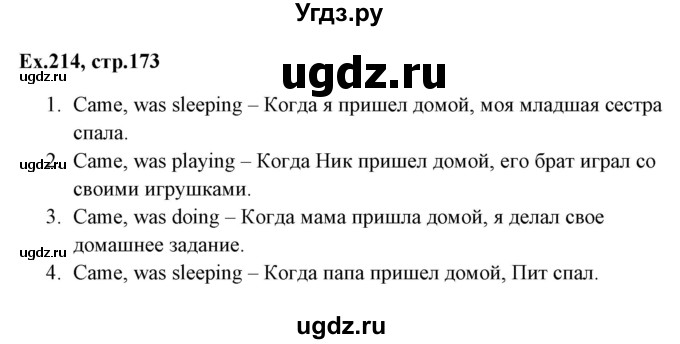 Угдз.ру

Ex.214, стр.173

ugdz.ru

ugdz.ru

1. Came, was sleeping – Когда я пришел домой, моя младшая сестра спала.

ugdz.ru

2. Came, was playing – Когда Ник пришел домой, его брат играл со своими игрушками.

3. Came, was doing – Когда мама пришла домой, я делал свое домашнее задание.

ugdz.ru

4. Came, was sleeping – Когда папа пришел домой, Пит спал.

ugdz.ru